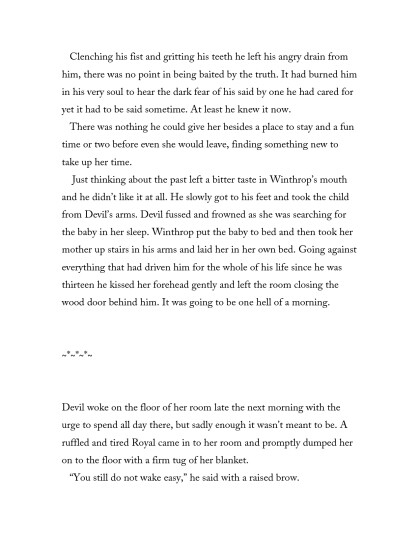 Clenching his fist and gritting his teeth he left his angry drain from him, there was no point in being baited by the truth. It had burned him in his very soul to hear the dark fear of his said by one he had cared for yet it had to be said sometime. At least he knew it now.

There was nothing he could give her besides a place to stay and a fun time or two before even she would leave, finding something new to take up her time.

Just thinking about the past left a bitter taste in Winthrop's mouth and he didn't like it at all. He slowly got to his feet and took the child from Devil's arms. Devil fussed and frowned as she was searching for the baby in her sleep. Winthrop put the baby to bed and then took her mother up stairs in his arms and laid her in her own bed. Going against everything that had driven him for the whole of his life since he was thirteen he kissed her forehead gently and left the room closing the wood door behind him. It was going to be one hell of a morning.

~*~*~*~

Devil woke on the floor of her room late the next morning with the urge to spend all day there, but sadly enough it wasn't meant to be. A ruffled and tired Royal came in to her room and promptly dumped her on to the floor with a firm tug of her blanket.

"You still do not wake easy," he said with a raised brow.